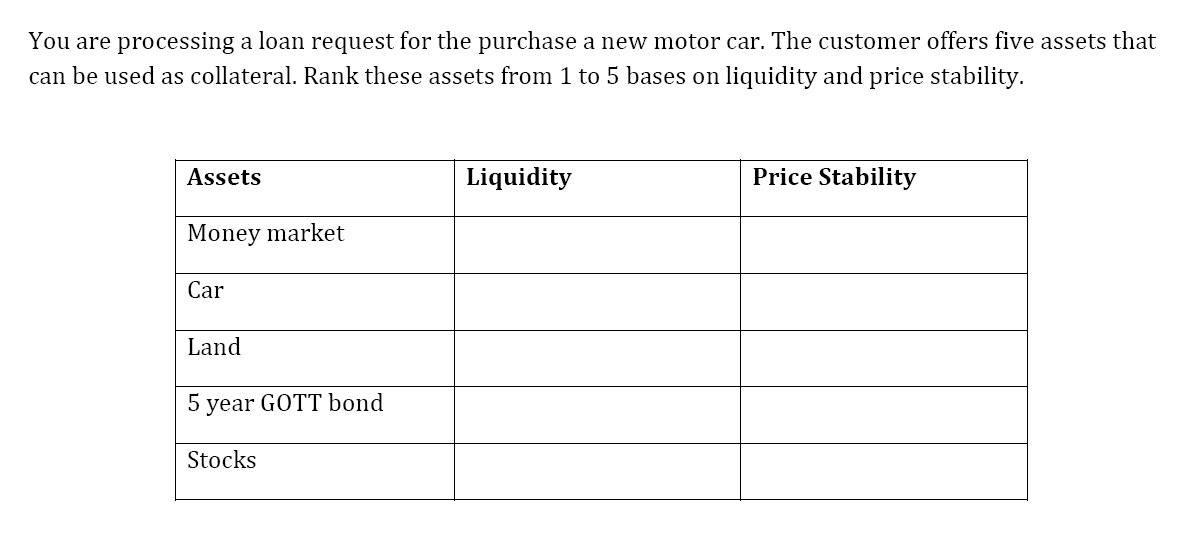 You are processing a loan request for the purchase a new motor car. The customer offers five assets that can be used as collateral. Rank these assets from 1 to 5 bases on liquidity and price stability.

| Assets | Liquidity | Price Stability |
|---|---|---|
| Money market | | |
| Car | | |
| Land | | |
| 5 year GOTT bond | | |
| Stocks | | |